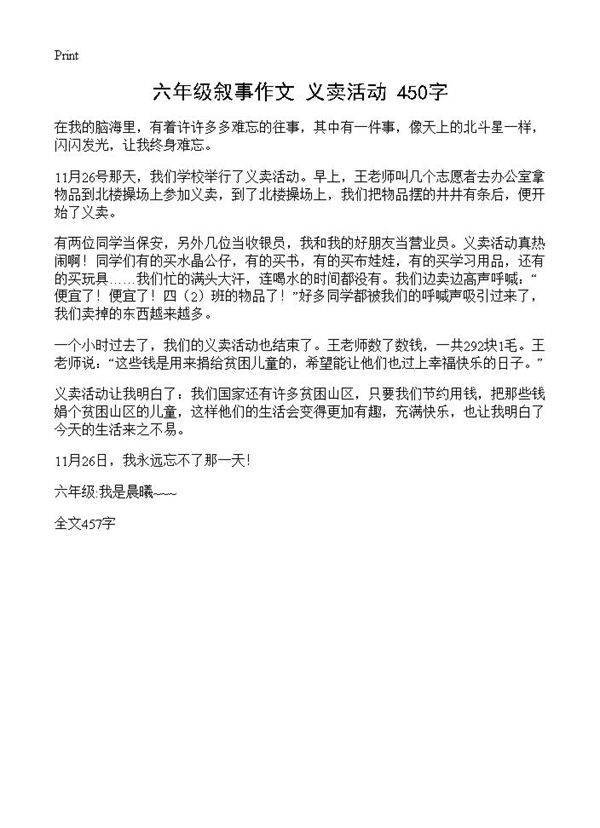 Print

六年级叙事作文 义卖活动 450字

在我的脑海里，有着许许多多难忘的往事，其中有一件事，像天上的北斗星一样，闪闪发光，让我终身难忘。

11月26号那天，我们学校举行了义卖活动。早上，王老师叫几个志愿者去办公室拿物品到北楼操场上参加义卖，到了北楼操场上，我们把物品摆的井井有条后，便开始了义卖。

有两位同学当保安，另外几位当收银员，我和我的好朋友当营业员。义卖活动真热闹啊！同学们有的买水晶公仔，有的买书，有的买布娃娃，有的买学习用品，还有的买玩具……我们忙的满头大汗，连喝水的时间都没有。我们边卖边高声呼喊：“便宜了！便宜了！四（2）班的物品了！”好多同学都被我们的呼喊声吸引过来了，我们卖掉的东西越来越多。

一个小时过去了，我们的义卖活动也结束了。王老师数了数钱，一共292块1毛。王老师说：“这些钱是用来捐给贫困儿童的，希望能让他们也过上幸福快乐的日子。”

义卖活动让我明白了：我们国家还有许多贫困山区，只要我们节约用钱，把那些钱娟个贫困山区的儿童，这样他们的生活会变得更加有趣，充满快乐，也让我明白了今天的生活来之不易。

11月26日，我永远忘不了那一天！

六年级:我是晨曦~~~

全文457字